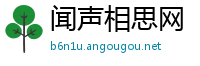 闻声相思网
b6n1u.angougou.net